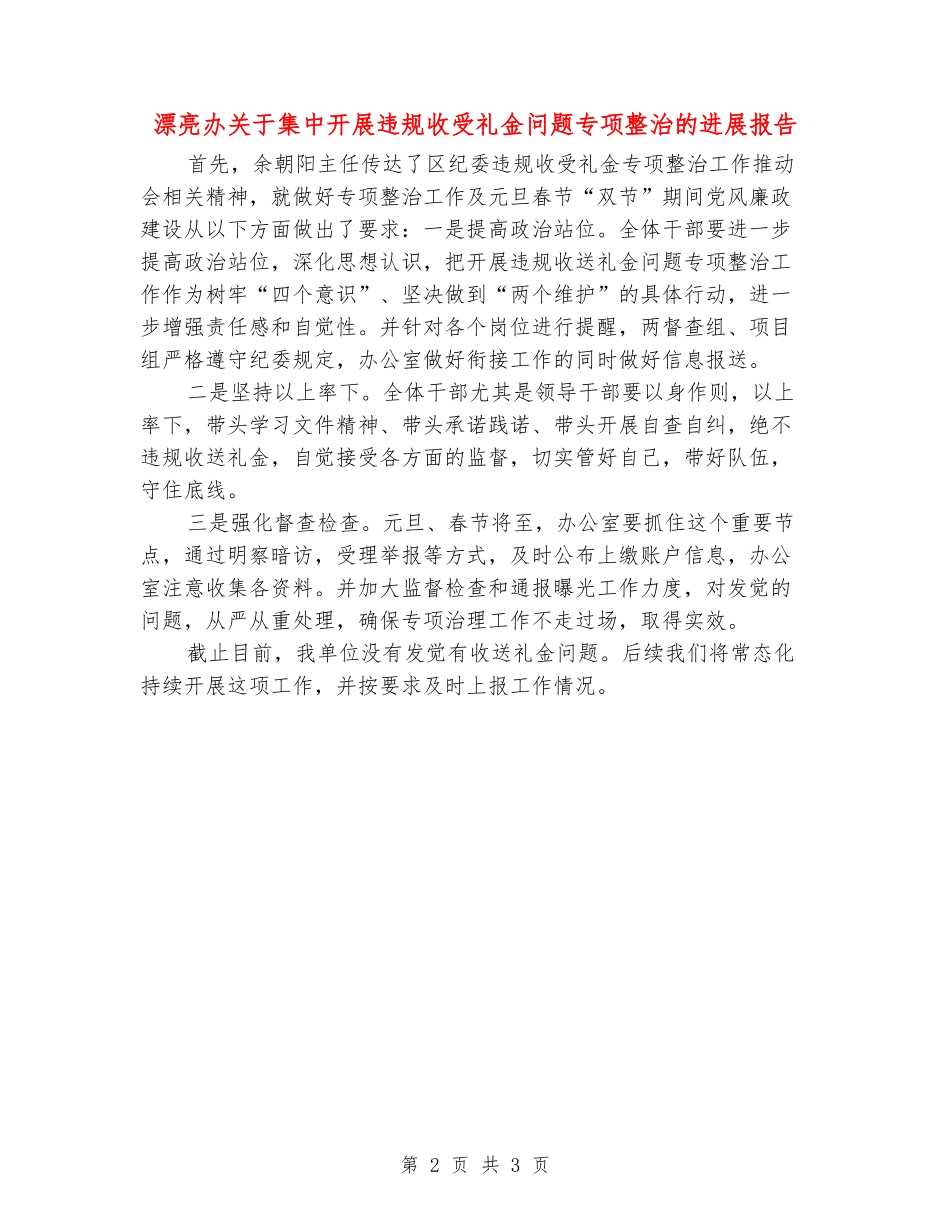 漂亮办关于集中开展违规收受礼金问题专项整治的进展报告

首先，余朝阳主任传达了区纪委违规收受礼金专项整治工作推动会相关精神，就做好专项整治工作及元旦春节“双节”期间党风廉政建设从以下方面做出了要求：一是提高政治站位。全体干部要进一步提高政治站位，深化思想认识，把开展违规收送礼金问题专项整治工作作为树牢“四个意识”、坚决做到“两个维护”的具体行动，进一步增强责任感和自觉性。并针对各个岗位进行提醒，两督查组、项目组严格遵守纪委规定，办公室做好衔接工作的同时做好信息报送。

二是坚持以上率下。全体干部尤其是领导干部要以身作则，以上率下，带头学习文件精神、带头承诺践诺、带头开展自查自纠，绝不违规收送礼金，自觉接受各方面的监督，切实管好自己，带好队伍，守住底线。

三是强化督查检查。元旦、春节将至，办公室要抓住这个重要节点，通过明察暗访，受理举报等方式，及时公布上缴账户信息，办公室注意收集各资料。并加大监督检查和通报曝光工作力度，对发觉的问题，从严从重处理，确保专项治理工作不走过场，取得实效。

截止目前，我单位没有发觉有收送礼金问题。后续我们将常态化持续开展这项工作，并按要求及时上报工作情况。

第 2 页 共 3 页